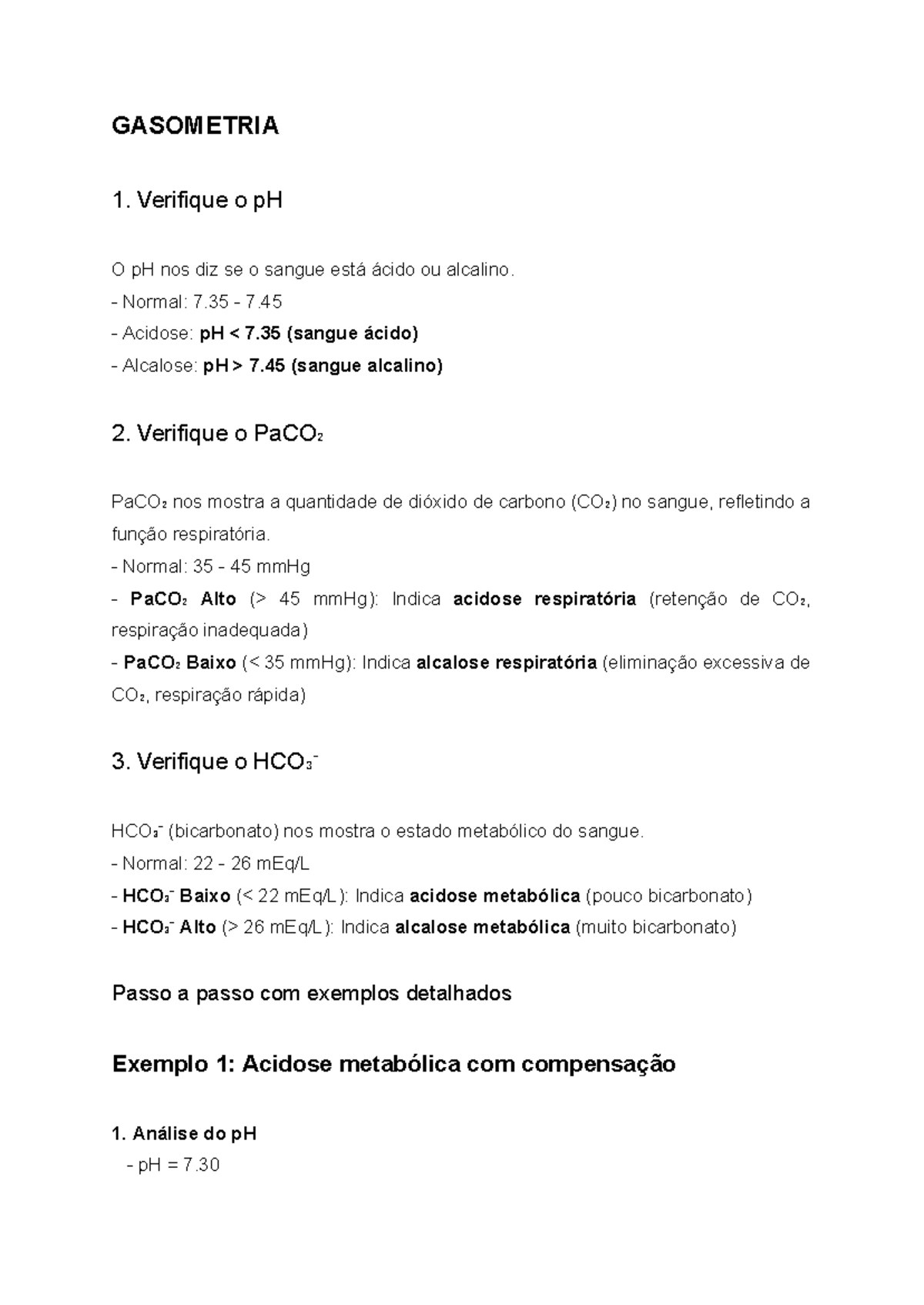 GASOMETRIA

1. Verifique o pH

O pH nos diz se o sangue está ácido ou alcalino.
- Normal: 7.35 - 7.45
- Acidose: pH < 7.35 (sangue ácido)
- Alcalose: pH > 7.45 (sangue alcalino)

2. Verifique o $PaCO_2$

$PaCO_2$ nos mostra a quantidade de dióxido de carbono ($CO_2$) no sangue, refletindo a função respiratória.
- Normal: 35 - 45 mmHg
- $PaCO_2$ Alto (> 45 mmHg): Indica acidose respiratória (retenção de $CO_2$, respiração inadequada)
- $PaCO_2$ Baixo (< 35 mmHg): Indica alcalose respiratória (eliminação excessiva de $CO_2$, respiração rápida)

3. Verifique o $HCO_3^-$

$HCO_3^-$ (bicarbonato) nos mostra o estado metabólico do sangue.
- Normal: 22 - 26 mEq/L
- $HCO_3^-$ Baixo (< 22 mEq/L): Indica acidose metabólica (pouco bicarbonato)
- $HCO_3^-$ Alto (> 26 mEq/L): Indica alcalose metabólica (muito bicarbonato)

Passo a passo com exemplos detalhados

Exemplo 1: Acidose metabólica com compensação

1. Análise do pH
- pH = 7.30